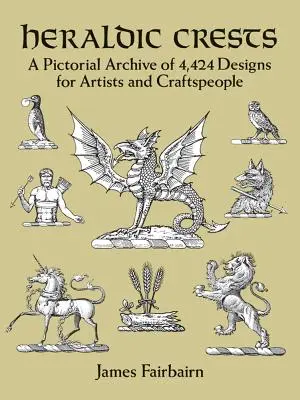 HERALDIC CRESTS

A Pictorial Archive of 4,424 Designs for Artists and Craftspeople

James Fairbairn